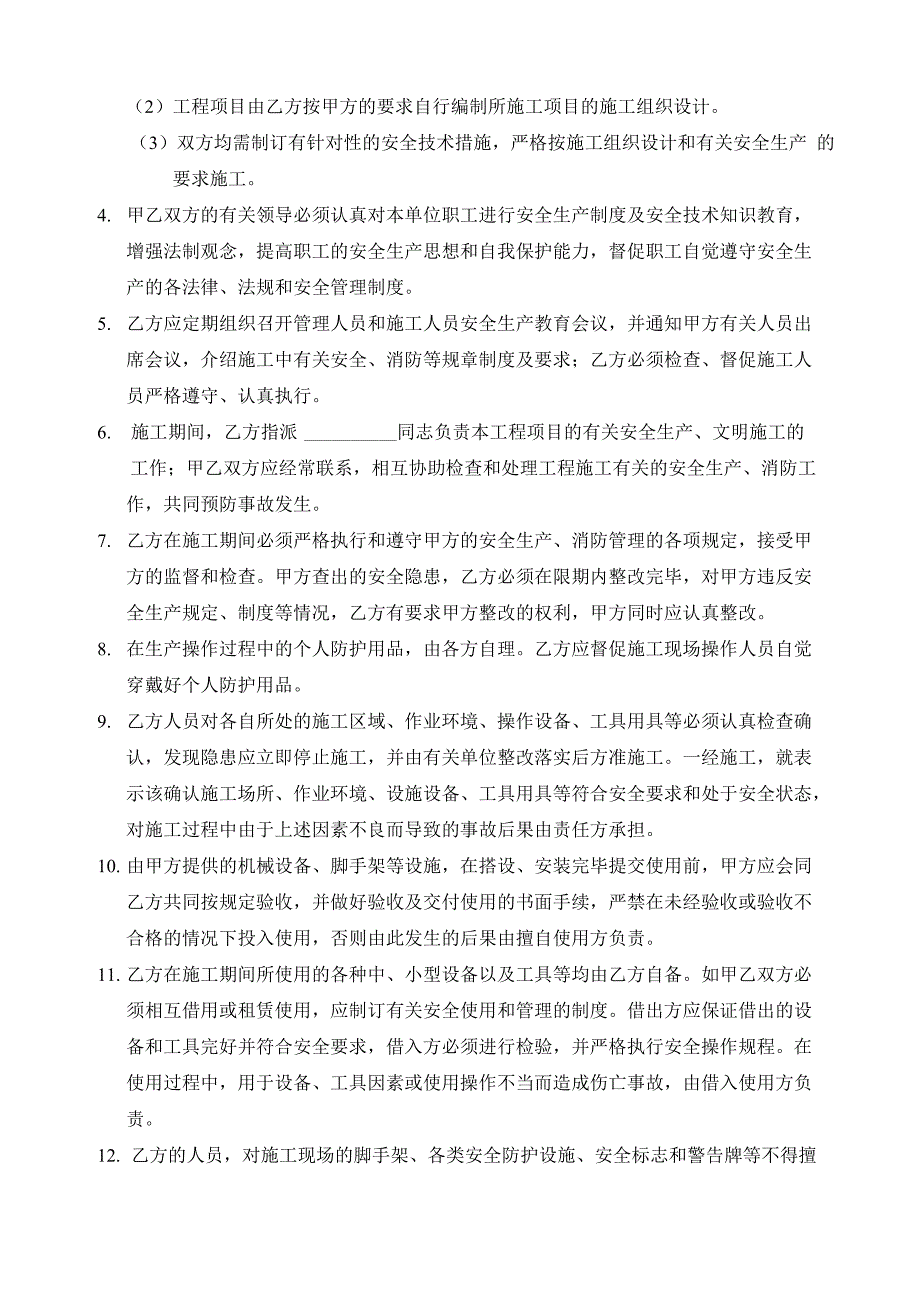 （2）工程项目由乙方按甲方的要求自行编制所施工项目的施工组织设计。

（3）双方均需制订有针对性的安全技术措施，严格按施工组织设计和有关安全生产 的要求施工。

4. 甲乙双方的有关领导必须认真对本单位职工进行安全生产制度及安全技术知识教育，增强法制观念，提高职工的安全生产思想和自我保护能力，督促职工自觉遵守安全生产的各法律、法规和安全管理制度。

5. 乙方应定期组织召开管理人员和施工人员安全生产教育会议，并通知甲方有关人员出席会议，介绍施工中有关安全、消防等规章制度及要求；乙方必须检查、督促施工人员严格遵守、认真执行。

6. 施工期间，乙方指派 __________同志负责本工程项目的有关安全生产、文明施工的工作；甲乙双方应经常联系，相互协助检查和处理工程施工有关的安全生产、消防工作，共同预防事故发生。

7. 乙方在施工期间必须严格执行和遵守甲方的安全生产、消防管理的各项规定，接受甲方的监督和检查。甲方查出的安全隐患，乙方必须在限期内整改完毕，对甲方违反安全生产规定、制度等情况，乙方有要求甲方整改的权利，甲方同时应认真整改。

8. 在生产操作过程中的个人防护用品，由各方自理。乙方应督促施工现场操作人员自觉穿戴好个人防护用品。

9. 乙方人员对各自所处的施工区域、作业环境、操作设备、工具用具等必须认真检查确认，发现隐患应立即停止施工，并由有关单位整改落实后方准施工。一经施工，就表示该确认施工场所、作业环境、设施设备、工具用具等符合安全要求和处于安全状态，对施工过程中由于上述因素不良而导致的事故后果由责任方承担。

10. 由甲方提供的机械设备、脚手架等设施，在搭设、安装完毕提交使用前，甲方应会同乙方共同按规定验收，并做好验收及交付使用的书面手续，严禁在未经验收或验收不合格的情况下投入使用，否则由此发生的后果由擅自使用方负责。

11. 乙方在施工期间所使用的各种中、小型设备以及工具等均由乙方自备。如甲乙双方必须相互借用或租赁使用，应制订有关安全使用和管理的制度。借出方应保证借出的设备和工具完好并符合安全要求，借入方必须进行检验，并严格执行安全操作规程。在使用过程中，用于设备、工具因素或使用操作不当而造成伤亡事故，由借入使用方负责。

12. 乙方的人员，对施工现场的脚手架、各类安全防护设施、安全标志和警告牌等不得擅